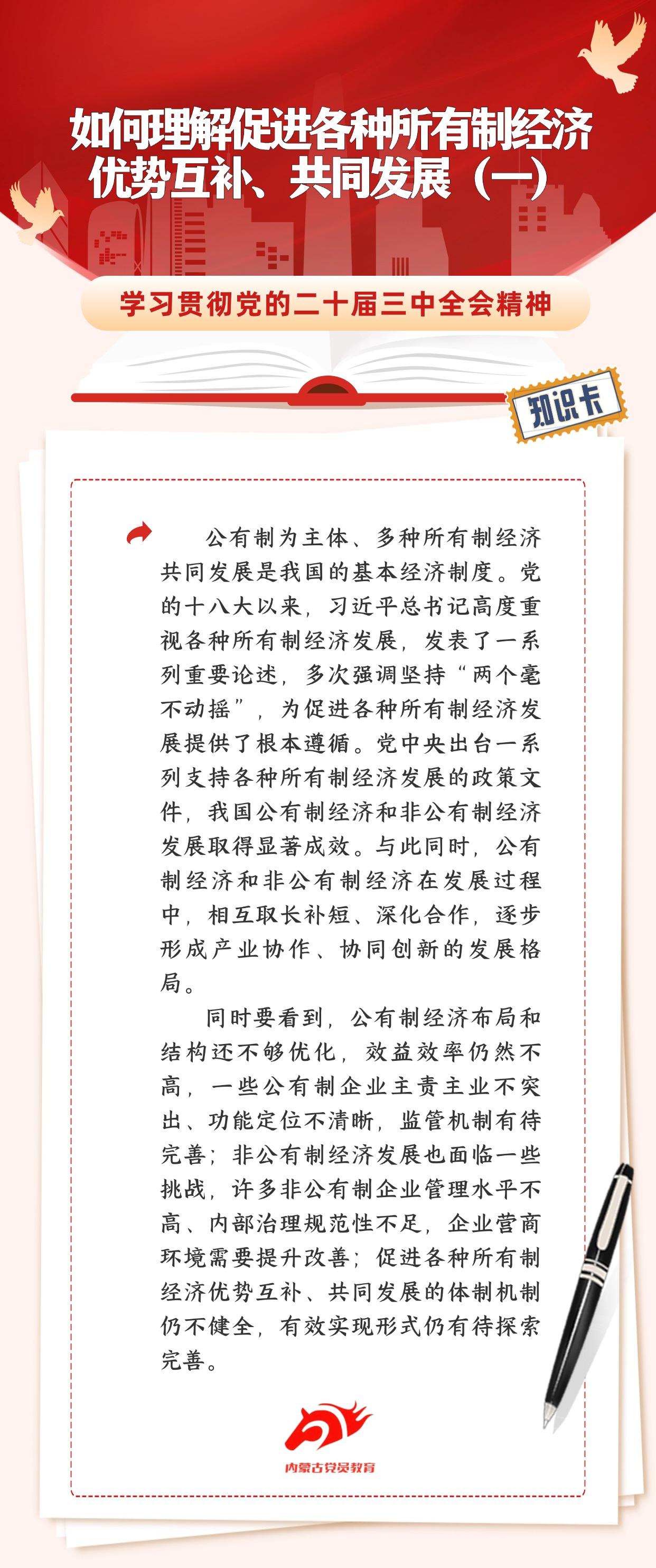 如何理解促进各种所有制经济优势互补、共同发展（一）

学习贯彻党的二十届三中全会精神

知识卡

公有制为主体、多种所有制经济共同发展是我国的基本经济制度。党的十八大以来，习近平总书记高度重视各种所有制经济发展，发表了一系列重要论述，多次强调坚持“两个毫不动摇”，为促进各种所有制经济发展提供了根本遵循。党中央出台一系列支持各种所有制经济发展的政策文件，我国公有制经济和非公有制经济发展取得显著成效。与此同时，公有制经济和非公有制经济在发展过程中，相互取长补短、深化合作，逐步形成产业协作、协同创新的发展格局。

同时要看到，公有制经济布局和结构还不够优化，效益效率仍然不高，一些公有制企业主责主业不突出、功能定位不清晰，监管机制有待完善；非公有制经济发展也面临一些挑战，许多非公有制企业管理水平不高、内部治理规范性不足，企业营商环境需要提升改善；促进各种所有制经济优势互补、共同发展的体制机制仍不健全，有效实现形式仍有待探索完善。

内蒙古党员教育